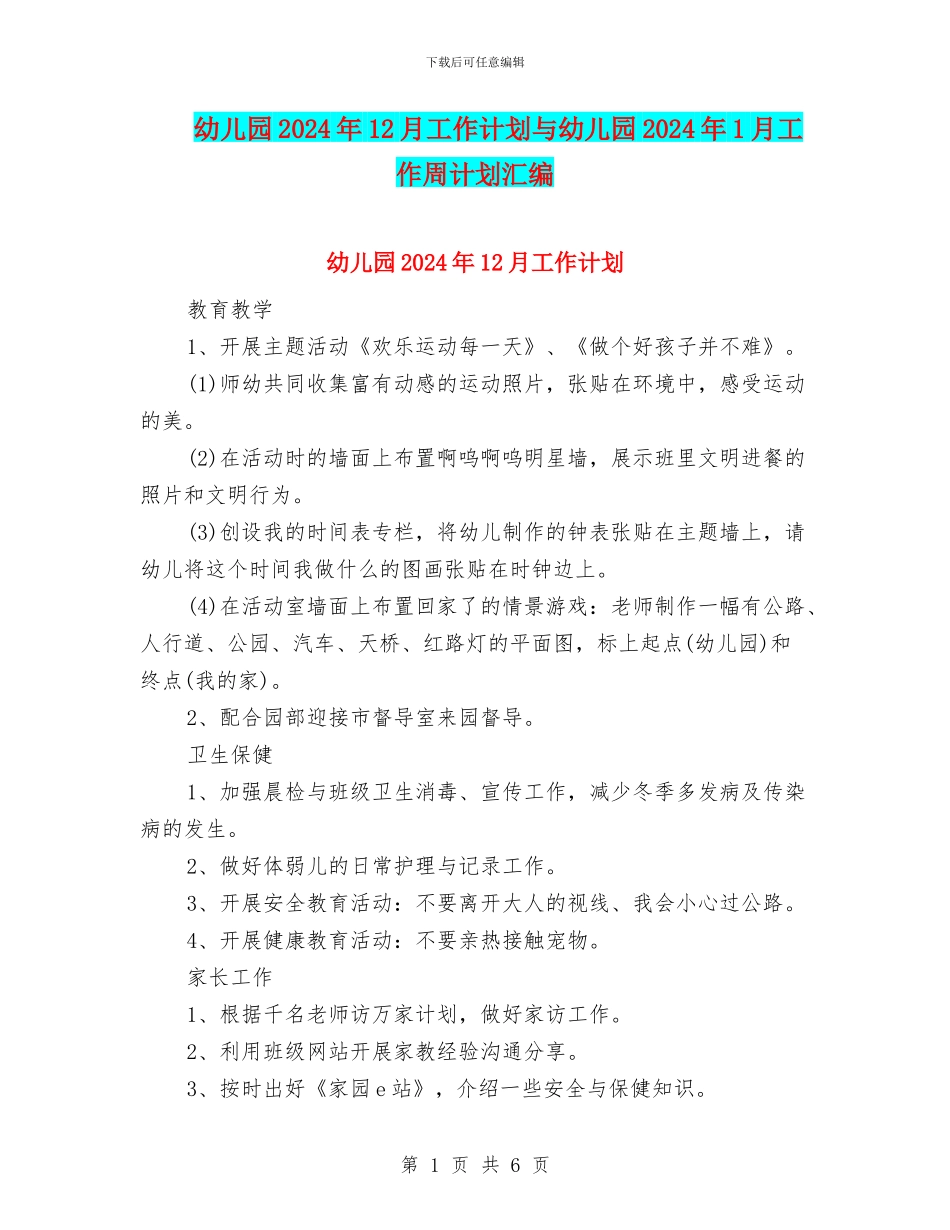 下载后可任意编辑

幼儿园2024年12月工作计划与幼儿园2024年1月工作周计划汇编

幼儿园2024年12月工作计划

教育教学

1、开展主题活动《欢乐运动每一天》、《做个好孩子并不难》。

(1)师幼共同收集富有动感的运动照片，张贴在环境中，感受运动的美。

(2)在活动时的墙面上布置啊呜啊呜明星墙，展示班里文明进餐的照片和文明行为。

(3)创设我的时间表专栏，将幼儿制作的钟表张贴在主题墙上，请幼儿将这个时间我做什么的图画张贴在时钟边上。

(4)在活动室墙面上布置回家了的情景游戏：老师制作一幅有公路、人行道、公园、汽车、天桥、红路灯的平面图，标上起点(幼儿园)和终点(我的家)。

2、配合园部迎接市督导室来园督导。

卫生保健

1、加强晨检与班级卫生消毒、宣传工作，减少冬季多发病及传染病的发生。

2、做好体弱儿的日常护理与记录工作。

3、开展安全教育活动：不要离开大人的视线、我会小心过公路。

4、开展健康教育活动：不要亲热接触宠物。

家长工作

1、根据千名老师访万家计划，做好家访工作。

2、利用班级网站开展家教经验沟通分享。

3、按时出好《家园e站》，介绍一些安全与保健知识。

第 1 页 共 6 页